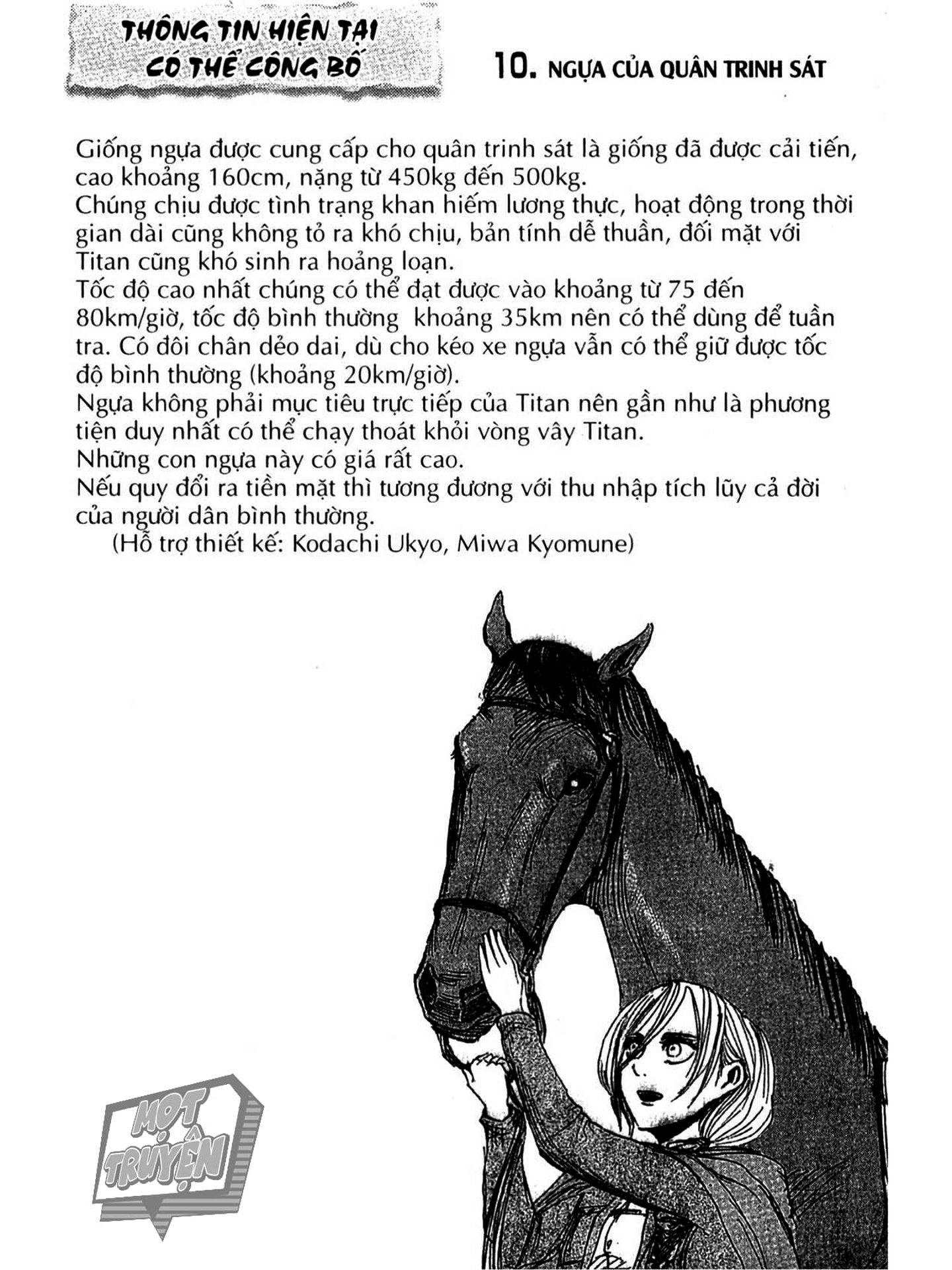 THÔNG TIN HIỆN TẠI CÓ THỂ CÔNG BỐ

10. NGỰA CỦA QUÂN TRINH SÁT

Giống ngựa được cung cấp cho quân trinh sát là giống đã được cải tiến, cao khoảng 160cm, nặng từ 450kg đến 500kg.
Chúng chịu được tình trạng khan hiếm lương thực, hoạt động trong thời gian dài cũng không tỏ ra khó chịu, bản tính dễ thuần, đối mặt với Titan cũng khó sinh ra hoảng loạn.
Tốc độ cao nhất chúng có thể đạt được vào khoảng từ 75 đến 80km/giờ, tốc độ bình thường khoảng 35km nên có thể dùng để tuần tra. Có đôi chân dẻo dai, dù cho kéo xe ngựa vẫn có thể giữ được tốc độ bình thường (khoảng 20km/giờ).
Ngựa không phải mục tiêu trực tiếp của Titan nên gần như là phương tiện duy nhất có thể chạy thoát khỏi vòng vây Titan.
Những con ngựa này có giá rất cao.
Nếu quy đổi ra tiền mặt thì tương đương với thu nhập tích lũy cả đời của người dân bình thường.
(Hỗ trợ thiết kế: Kodachi Ukyo, Miwa Kyomune)

MỌT TRUYỆN